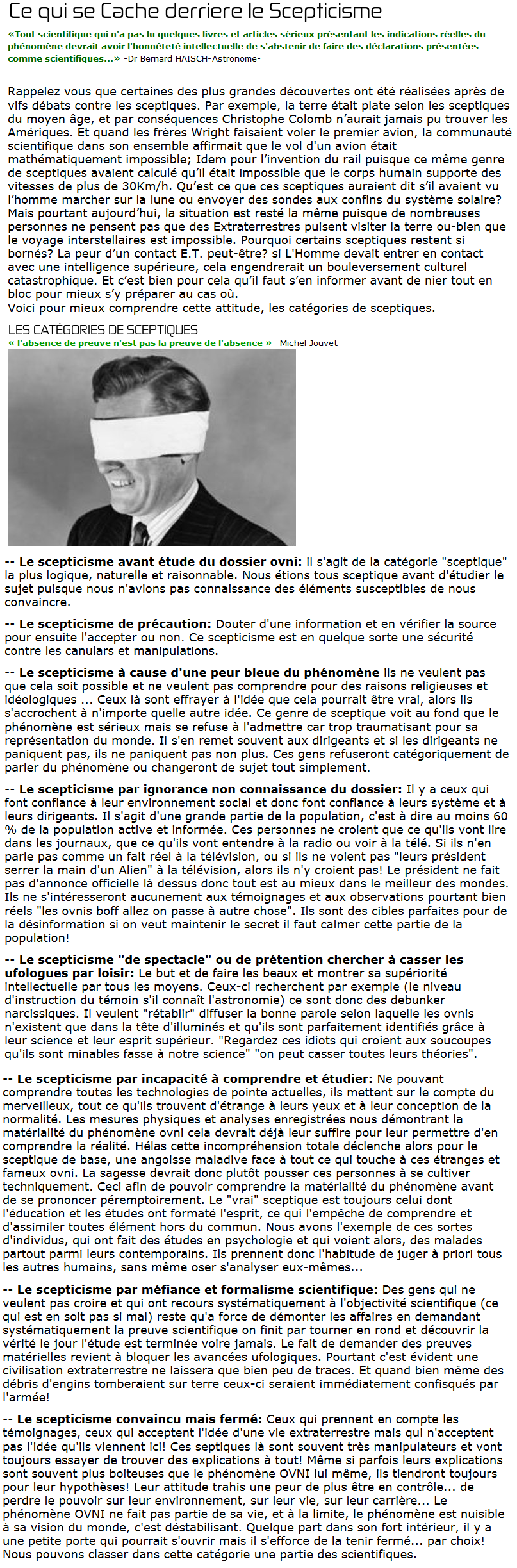 Ce qui se Cache derriere le Scepticisme

«Tout scientifique qui n'a pas lu quelques livres et articles sérieux présentant les indications réelles du phénomène devrait avoir l'honnêteté intellectuelle de s'abstenir de faire des déclarations présentées comme scientifiques...» -Dr Bernard HAISCH-Astronome-

Rappelez vous que certaines des plus grandes découvertes ont été réalisées après de vifs débats contre les sceptiques. Par exemple, la terre était plate selon les sceptiques du moyen âge, et par conséquences Christophe Colomb n'aurait jamais pu trouver les Amériques. Et quand les frères Wright faisaient voler le premier avion, la communauté scientifique dans son ensemble affirmait que le vol d'un avion était mathématiquement impossible; Idem pour l'invention du rail puisque ce même genre de sceptiques avaient calculé qu'il était impossible que le corps humain supporte des vitesses de plus de 30Km/h. Qu'est ce que ces sceptiques auraient dit s'il avaient vu l'homme marcher sur la lune ou envoyer des sondes aux confins du système solaire? Mais pourtant aujourd'hui, la situation est resté la même puisque de nombreuses personnes ne pensent pas que des Extraterrestres puisent visiter la terre ou-bien que le voyage interstellaires est impossible. Pourquoi certains sceptiques restent si bornés? La peur d'un contact E.T. peut-être? si L'Homme devait entrer en contact avec une intelligence supérieure, cela engendrerait un bouleversement culturel catastrophique. Et c'est bien pour cela qu'il faut s'en informer avant de nier tout en bloc pour mieux s'y préparer au cas où.
Voici pour mieux comprendre cette attitude, les catégories de sceptiques.

LES CATÉGORIES DE SCEPTIQUES
« l'absence de preuve n'est pas la preuve de l'absence »- Michel Jouvet-

-- Le scepticisme avant étude du dossier ovni: il s'agit de la catégorie "sceptique" la plus logique, naturelle et raisonnable. Nous étions tous sceptique avant d'étudier le sujet puisque nous n'avions pas connaissance des éléments susceptibles de nous convaincre.

-- Le scepticisme de précaution: Douter d'une information et en vérifier la source pour ensuite l'accepter ou non. Ce scepticisme est en quelque sorte une sécurité contre les canulars et manipulations.

-- Le scepticisme à cause d'une peur bleue du phénomène ils ne veulent pas que cela soit possible et ne veulent pas comprendre pour des raisons religieuses et idéologiques ... Ceux là sont effrayer à l'idée que cela pourrait être vrai, alors ils s'accrochent à n'importe quelle autre idée. Ce genre de sceptique voit au fond que le phénomène est sérieux mais se refuse à l'admettre car trop traumatisant pour sa représentation du monde. Il s'en remet souvent aux dirigeants et si les dirigeants ne paniquent pas, ils ne paniquent pas non plus. Ces gens refuseront catégoriquement de parler du phénomène ou changeront de sujet tout simplement.

-- Le scepticisme par ignorance non connaissance du dossier: Il y a ceux qui font confiance à leur environnement social et donc font confiance à leurs système et à leurs dirigeants. Il s'agit d'une grande partie de la population, c'est à dire au moins 60 % de la population active et informée. Ces personnes ne croient que ce qu'ils vont lire dans les journaux, que ce qu'ils vont entendre à la radio ou voir à la télé. Si ils n'en parle pas comme un fait réel à la télévision, ou si ils ne voient pas "leurs président serrer la main d'un Alien" à la télévision, alors ils n'y croient pas! Le président ne fait pas d'annonce officielle là dessus donc tout est au mieux dans le meilleur des mondes. Ils ne s'intéresseront aucunement aux témoignages et aux observations pourtant bien réels "les ovnis boff allez on passe à autre chose". Ils sont des cibles parfaites pour de la désinformation si on veut maintenir le secret il faut calmer cette partie de la population!

-- Le scepticisme "de spectacle" ou de prétention chercher à casser les ufologues par loisir: Le but et de faire les beaux et montrer sa supériorité intellectuelle par tous les moyens. Ceux-ci recherchent par exemple (le niveau d'instruction du témoin s'il connaît l'astronomie) ce sont donc des debunker narcissiques. Il veulent "rétablir" diffuser la bonne parole selon laquelle les ovnis n'existent que dans la tête d'illuminés et qu'ils sont parfaitement identifiés grâce à leur science et leur esprit supérieur. "Regardez ces idiots qui croient aux soucoupes qu'ils sont minables fasse à notre science" "on peut casser toutes leurs théories".

-- Le scepticisme par incapacité à comprendre et étudier: Ne pouvant comprendre toutes les technologies de pointe actuelles, ils mettent sur le compte du merveilleux, tout ce qu'ils trouvent d'étrange à leurs yeux et à leur conception de la normalité. Les mesures physiques et analyses enregistrées nous démontrant la matérialité du phénomène ovni cela devrait déjà leur suffire pour leur permettre d'en comprendre la réalité. Hélas cette incompréhension totale déclenche alors pour le sceptique de base, une angoisse maladive face à tout ce qui touche à ces étranges et fameux ovni. La sagesse devrait donc plutôt pousser ces personnes à se cultiver techniquement. Ceci afin de pouvoir comprendre la matérialité du phénomène avant de se prononcer péremptoirement. Le "vrai" sceptique est toujours celui dont l'éducation et les études ont formaté l'esprit, ce qui l'empêche de comprendre et d'assimiler toutes élément hors du commun. Nous avons l'exemple de ces sortes d'individus, qui ont fait des études en psychologie et qui voient alors, des malades partout parmi leurs contemporains. Ils prennent donc l'habitude de juger à priori tous les autres humains, sans même oser s'analyser eux-mêmes...

-- Le scepticisme par méfiance et formalisme scientifique: Des gens qui ne veulent pas croire et qui ont recours systématiquement à l'objectivité scientifique (ce qui est en soit pas si mal) reste qu'a force de démonter les affaires en demandant systématiquement la preuve scientifique on finit par tourner en rond et découvrir la vérité le jour l'étude est terminée voire jamais. Le fait de demander des preuves matérielles revient à bloquer les avancées ufologiques. Pourtant c'est évident une civilisation extraterrestre ne laissera que bien peu de traces. Et quand bien même des débris d'engins tomberaient sur terre ceux-ci seraient immédiatement confisqués par l'armée!

-- Le scepticisme convaincu mais fermé: Ceux qui prennent en compte les témoignages, ceux qui acceptent l'idée d'une vie extraterrestre mais qui n'acceptent pas l'idée qu'ils viennent ici! Ces septiques là sont souvent très manipulateurs et vont toujours essayer de trouver des explications à tout! Même si parfois leurs explications sont souvent plus boiteuses que le phénomène OVNI lui même, ils tiendront toujours pour leur hypothèses! Leur attitude trahis une peur de plus être en contrôle... de perdre le pouvoir sur leur environnement, sur leur vie, sur leur carrière... Le phénomène OVNI ne fait pas partie de sa vie, et à la limite, le phénomène est nuisible à sa vision du monde, c'est déstabilisant. Quelque part dans son fort intérieur, il y a une petite porte qui pourrait s'ouvrir mais il s'efforce de la tenir fermé... par choix! Nous pouvons classer dans cette catégorie une partie des scientifiques.